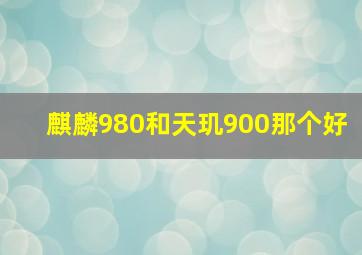 麒麟980和天玑900那个好